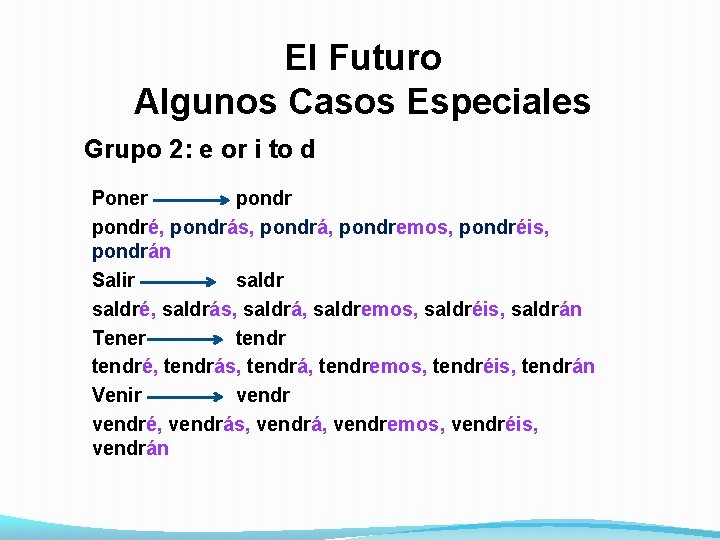 El Futuro
Algunos Casos Especiales

Grupo 2: e or i to d

Poner → pondr

pondré, pondrás, pondrá, pondremos, pondréis, pondrán

Salir → saldr

saldré, saldrás, saldrá, saldremos, saldréis, saldrán

Tener → tendr

tendré, tendrás, tendrá, tendremos, tendréis, tendrán

Venir → vendr

vendré, vendrás, vendrá, vendremos, vendréis, vendrán